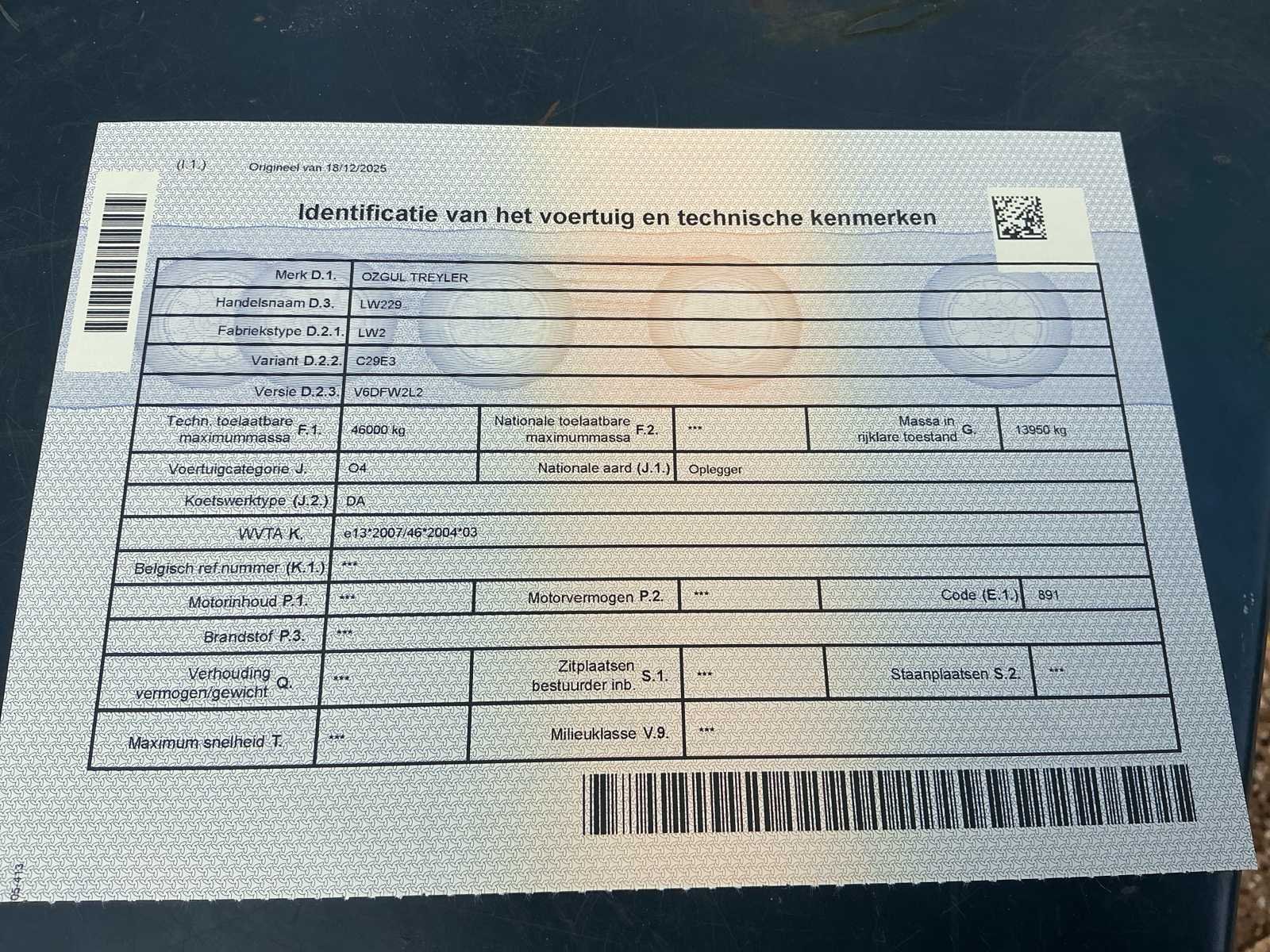 (I.1.) Origineel van 18/12/2025

Identificatie van het voertuig en technische kenmerken

Merk D.1. OZGUL TREYLER
Handelsnaam D.3. LW229
Fabriekstype D.2.1. LW2
Variant D.2.2. C29E3
Versie D.2.3. V6DFW2L2
Techn. toelaatbare maximummassa F.1. 46000 kg
Nationale toelaatbare maximummassa F.2. ***
Massa in rijklare toestand G. 13950 kg
Voertuigcategorie J. O4
Nationale aard (J.1.) Oplegger
Koetswerktype (J.2.) DA
WVTA K. e13*2007/46*2004*03
Belgisch ref.nummer (K.1.) ***
Motorinhoud P.1. ***
Motorvermogen P.2. ***
Code (E.1.) 891
Brandstof P.3. ***
Verhouding vermogen/gewicht Q. ***
Zitplaatsen bestuurder inb. S.1. ***
Staanplaatsen S.2. ***
Maximum snelheid T. ***
Milieuklasse V.9. ***

05.413